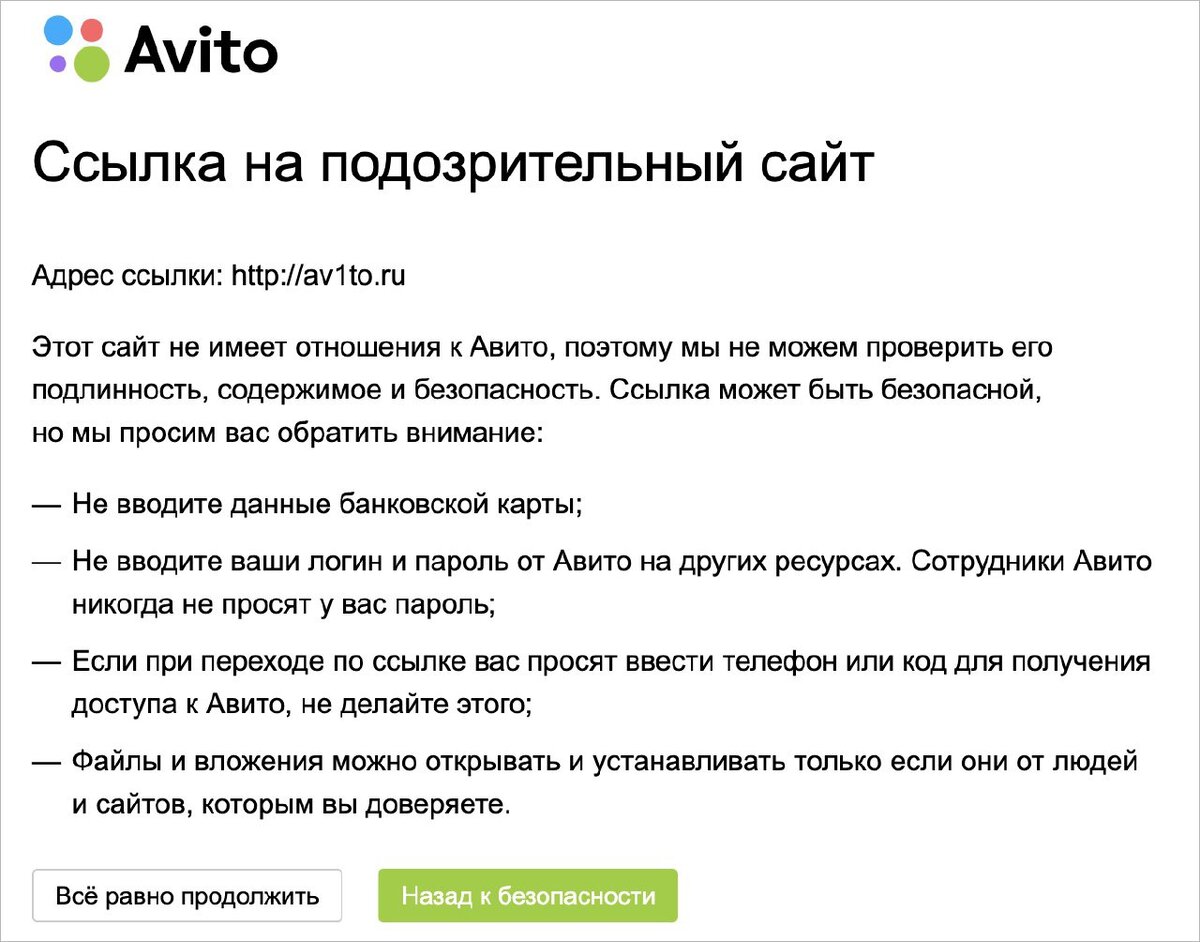 Avito

Ссылка на подозрительный сайт

Адрес ссылки: http://av1to.ru

Этот сайт не имеет отношения к Авито, поэтому мы не можем проверить его подлинность, содержимое и безопасность. Ссылка может быть безопасной, но мы просим вас обратить внимание:

— Не вводите данные банковской карты;

— Не вводите ваши логин и пароль от Авито на других ресурсах. Сотрудники Авито никогда не просят у вас пароль;

— Если при переходе по ссылке вас просят ввести телефон или код для получения доступа к Авито, не делайте этого;

— Файлы и вложения можно открывать и устанавливать только если они от людей и сайтов, которым вы доверяете.

Всё равно продолжить

Назад к безопасности